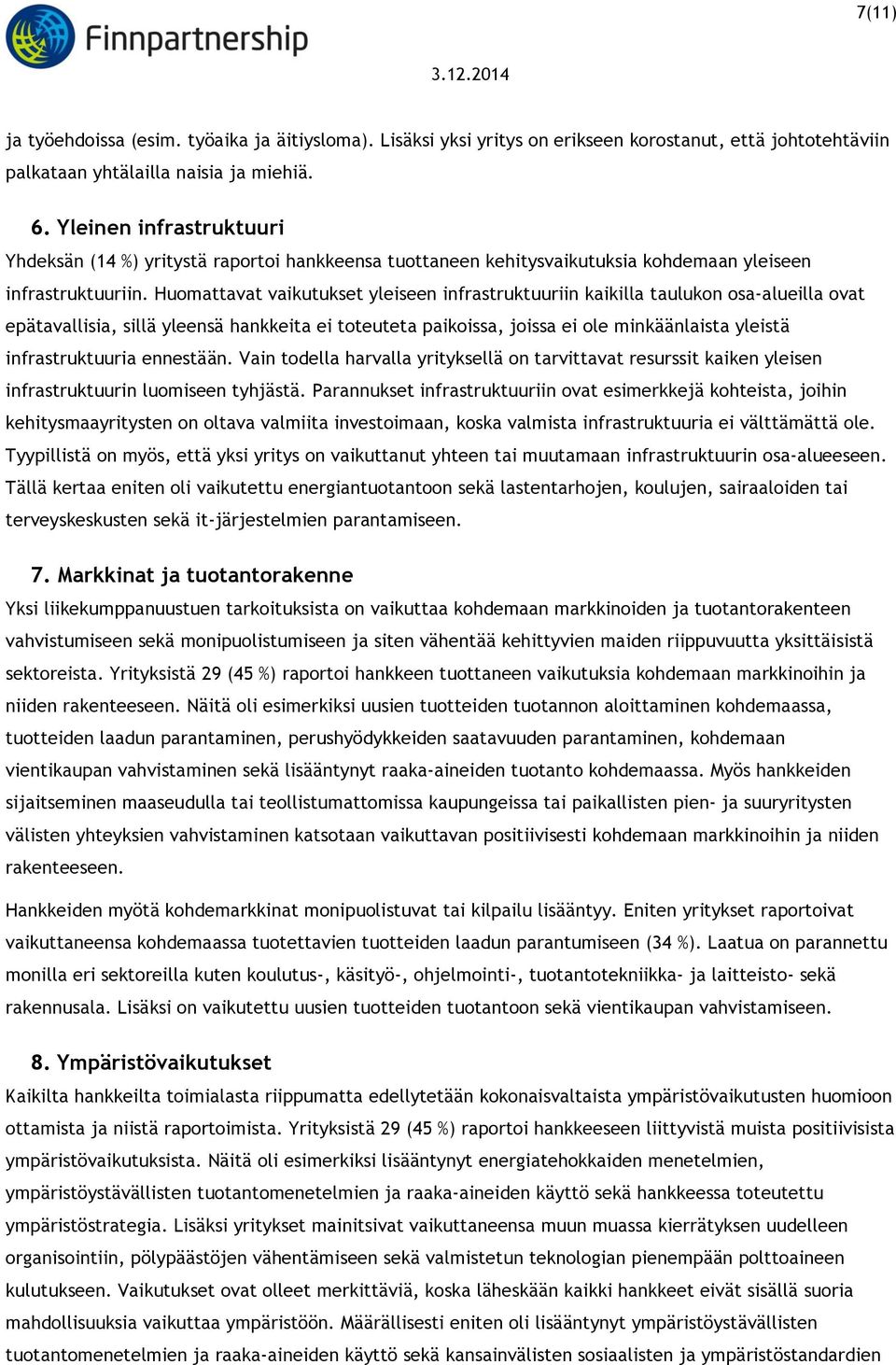 Finnpartnership

7(11)

3.12.2014

ja työehdoissa (esim. työaika ja äitiysloma). Lisäksi yksi yritys on erikseen korostanut, että johtotehtäviin palkataan yhtälailla naisia ja miehiä.

6. Yleinen infrastruktuuri
Yhdeksän (14 %) yritystä raportoi hankkeensa tuottaneen kehitysvaikutuksia kohdemaan yleiseen infrastruktuuriin. Huomattavat vaikutukset yleiseen infrastruktuuriin kaikilla taulukon osa-alueilla ovat epätavallisia, sillä yleensä hankkeita ei toteuteta paikoissa, joissa ei ole minkäänlaista yleistä infrastruktuuria ennestään. Vain todella harvalla yrityksellä on tarvittavat resurssit kaiken yleisen infrastruktuurin luomiseen tyhjästä. Parannukset infrastruktuuriin ovat esimerkkejä kohteista, joihin kehitysmaayritysten on oltava valmiita investoimaan, koska valmista infrastruktuuria ei välttämättä ole. Tyypillistä on myös, että yksi yritys on vaikuttanut yhteen tai muutamaan infrastruktuurin osa-alueeseen. Tällä kertaa eniten oli vaikutettu energiantuotantoon sekä lastentarhojen, koulujen, sairaaloiden tai terveyskeskusten sekä it-järjestelmien parantamiseen.

7. Markkinat ja tuotantorakenne
Yksi liikekumppanuustuen tarkoituksista on vaikuttaa kohdemaan markkinoiden ja tuotantorakenteen vahvistumiseen sekä monipuolistumiseen ja siten vähentää kehittyvien maiden riippuvuutta yksittäisistä sektoreista. Yrityksistä 29 (45 %) raportoi hankkeen tuottaneen vaikutuksia kohdemaan markkinoihin ja niiden rakenteeseen. Näitä oli esimerkiksi uusien tuotteiden tuotannon aloittaminen kohdemaassa, tuotteiden laadun parantaminen, perushyödykkeiden saatavuuden parantaminen, kohdemaan vientikaupan vahvistaminen sekä lisääntynyt raaka-aineiden tuotanto kohdemaassa. Myös hankkeiden sijaitseminen maaseudulla tai teollistumattomissa kaupungeissa tai paikallisten pien- ja suuryritysten välisten yhteyksien vahvistaminen katsotaan vaikuttavan positiivisesti kohdemaan markkinoihin ja niiden rakenteeseen.

Hankkeiden myötä kohdemarkkinat monipuolistuvat tai kilpailu lisääntyy. Eniten yritykset raportoivat vaikuttaneensa kohdemaassa tuotettavien tuotteiden laadun parantumiseen (34 %). Laatua on parannettu monilla eri sektoreilla kuten koulutus-, käsityö-, ohjelmointi-, tuotantotekniikka- ja laitteisto- sekä rakennusala. Lisäksi on vaikutettu uusien tuotteiden tuotantoon sekä vientikaupan vahvistamiseen.

8. Ympäristövaikutukset
Kaikilta hankkeilta toimialasta riippumatta edellytetään kokonaisvaltaista ympäristövaikutusten huomioon ottamista ja niistä raportoimista. Yrityksistä 29 (45 %) raportoi hankkeeseen liittyvistä muista positiivisista ympäristövaikutuksista. Näitä oli esimerkiksi lisääntynyt energiatehokkaiden menetelmien, ympäristöystävällisten tuotantomenetelmien ja raaka-aineiden käyttö sekä hankkeessa toteutettu ympäristöstrategia. Lisäksi yritykset mainitsivat vaikuttaneensa muun muassa kierrätyksen uudelleen organisointiin, pölypäästöjen vähentämiseen sekä valmistetun teknologian pienempään polttoaineen kulutukseen. Vaikutukset ovat olleet merkittäviä, koska läheskään kaikki hankkeet eivät sisällä suoria mahdollisuuksia vaikuttaa ympäristöön. Määrällisesti eniten oli lisääntynyt ympäristöystävällisten tuotantomenetelmien ja raaka-aineiden käyttö sekä kansainvälisten sosiaalisten ja ympäristöstandardien